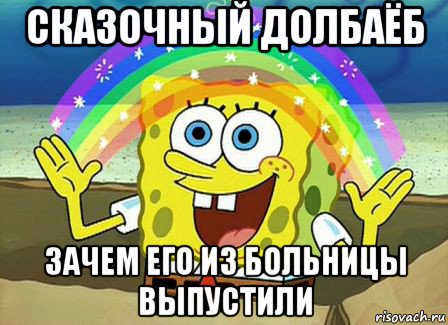 СКАЗОЧНЫЙ ДОЛБАЁБ

ЗАЧЕМ ЕГО ИЗ БОЛЬНИЦЫ ВЫПУСТИЛИ

risovach.ru